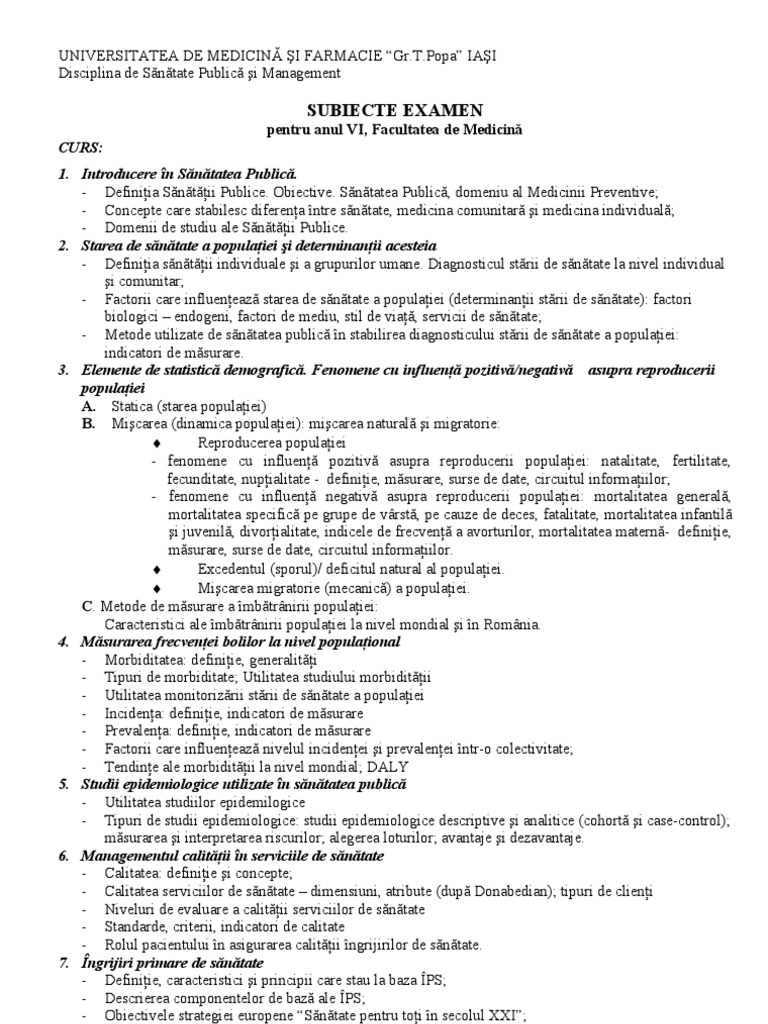 UNIVERSITATEA DE MEDICINĂ ŞI FARMACIE "Gr.T.Popa" IAŞI
Disciplina de Sănătate Publică şi Management

SUBIECTE EXAMEN
pentru anul VI, Facultatea de Medicină

CURS:

1. Introducere în Sănătatea Publică.
- Definiţia Sănătăţii Publice. Obiective. Sănătatea Publică, domeniu al Medicinii Preventive;
- Concepte care stabilesc diferenţa între sănătate, medicina comunitară şi medicina individuală;
- Domenii de studiu ale Sănătăţii Publice.

2. Starea de sănătate a populaţiei şi determinanţii acesteia
- Definiţia sănătăţii individuale şi a grupurilor umane. Diagnosticul stării de sănătate la nivel individual şi comunitar;
- Factorii care influenţează starea de sănătate a populaţiei (determinanţii stării de sănătate): factori biologici – endogeni, factori de mediu, stil de viaţă, servicii de sănătate;
- Metode utilizate de sănătatea publică în stabilirea diagnosticului stării de sănătate a populaţiei: indicatori de măsurare.

3. Elemente de statistică demografică. Fenomene cu influenţă pozitivă/negativă asupra reproducerii populaţiei
A. Statica (starea populaţiei)
B. Mişcarea (dinamica populaţiei): mişcarea naturală şi migratorie:
♦ Reproducerea populaţiei
- fenomene cu influenţă pozitivă asupra reproducerii populaţiei: natalitate, fertilitate, fecunditate, nupţialitate - definiţie, măsurare, surse de date, circuitul informaţiilor;
- fenomene cu influenţă negativă asupra reproducerii populaţiei: mortalitatea generală, mortalitatea specifică pe grupe de vârstă, pe cauze de deces, fatalitate, mortalitatea infantilă şi juvenilă, divorţialitate, indicele de frecvenţă a avorturilor, mortalitatea maternă- definiţie, măsurare, surse de date, circuitul informaţiilor.
♦ Excedentul (sporul)/ deficitul natural al populaţiei.
♦ Mişcarea migratorie (mecanică) a populaţiei.
C. Metode de măsurare a îmbătrânirii populaţiei:
Caracteristici ale îmbătrânirii populaţiei la nivel mondial şi în România.

4. Măsurarea frecvenţei bolilor la nivel populaţional
- Morbiditatea: definiţie, generalităţi
- Tipuri de morbiditate; Utilitatea studiului morbidităţii
- Utilitatea monitorizării stării de sănătate a populaţiei
- Incidenţa: definiţie, indicatori de măsurare
- Prevalenţa: definiţie, indicatori de măsurare
- Factorii care influenţează nivelul incidenţei şi prevalenţei într-o colectivitate;
- Tendinţe ale morbidităţii la nivel mondial; DALY

5. Studii epidemiologice utilizate în sănătatea publică
- Utilitatea studiilor epidemilogice
- Tipuri de studii epidemiologice: studii epidemiologice descriptive şi analitice (cohortă şi case-control); măsurarea şi interpretarea riscurilor; alegerea loturilor; avantaje şi dezavantaje.

6. Managementul calităţii în serviciile de sănătate
- Calitatea: definiţie şi concepte;
- Calitatea serviciilor de sănătate – dimensiuni, atribute (după Donabedian); tipuri de clienţi
- Niveluri de evaluare a calităţii serviciilor de sănătate
- Standarde, criterii, indicatori de calitate
- Rolul pacientului în asigurarea calităţii îngrijirilor de sănătate.

7. Îngrijiri primare de sănătate
- Definiţie, caracteristici şi principii care stau la baza ÎPS;
- Descrierea componentelor de bază ale ÎPS;
- Obiectivele strategiei europene "Sănătate pentru toţi în secolul XXI";